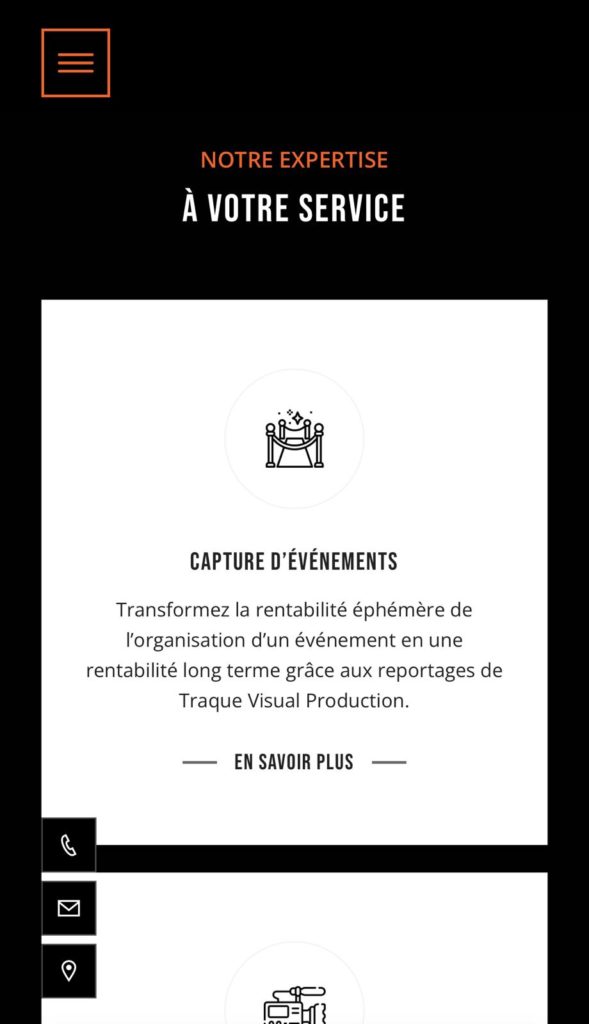 NOTRE EXPERTISE
À VOTRE SERVICE

CAPTURE D'ÉVÉNEMENTS

Transformez la rentabilité éphémère de l'organisation d'un événement en une rentabilité long terme grâce aux reportages de Traque Visual Production.

EN SAVOIR PLUS